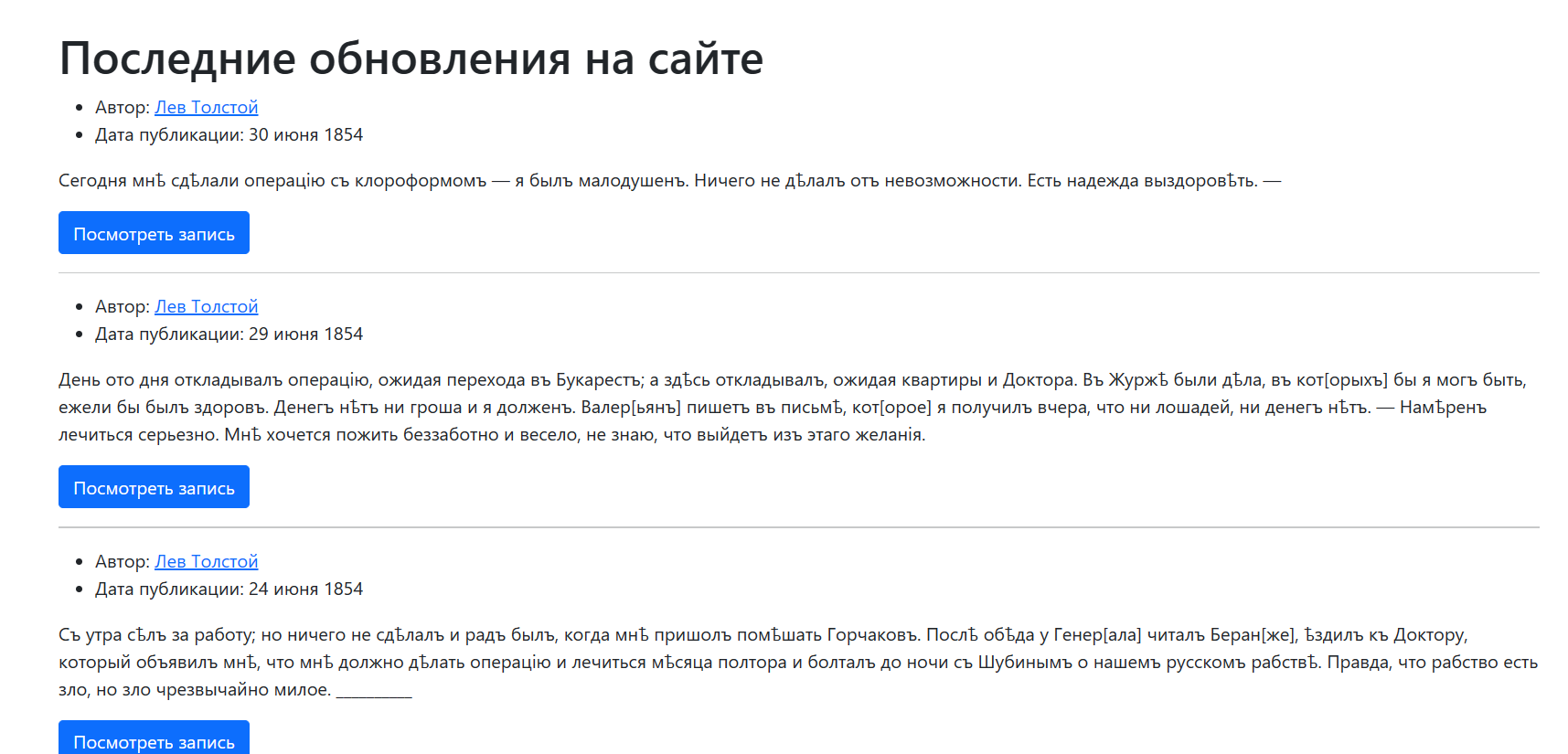 Последние обновления на сайте

- Автор: Лев Толстой
- Дата публикации: 30 июня 1854

Сегодня мнѣ сдѣлали операцію съ клороформомъ — я былъ малодушенъ. Ничего не дѣлалъ отъ невозможности. Есть надежда выздоровѣть. —

Посмотреть запись

- Автор: Лев Толстой
- Дата публикации: 29 июня 1854

День ото дня откладывалъ операцію, ожидая перехода въ Букарестъ; а здѣсь откладывалъ, ожидая квартиры и Доктора. Въ Журжѣ были дѣла, въ кот[орыхъ] бы я могъ быть, ежели бы былъ здоровъ. Денегъ нѣтъ ни гроша и я долженъ. Валер[ьянъ] пишетъ въ письмѣ, кот[орое] я получилъ вчера, что ни лошадей, ни денегъ нѣтъ. — Намѣренъ лечиться серьезно. Мнѣ хочется пожить беззаботно и весело, не знаю, что выйдетъ изъ этаго желанія.

Посмотреть запись

- Автор: Лев Толстой
- Дата публикации: 24 июня 1854

Съ утра сѣлъ за работу; но ничего не сдѣлалъ и радъ былъ, когда мнѣ пришолъ помѣшать Горчаковъ. Послѣ обѣда у Генер[ала] читалъ Беран[же], ѣздилъ къ Доктору, который объявилъ мнѣ, что мнѣ должно дѣлать операцію и лечиться мѣсяца полтора и болталъ до ночи съ Шубинымъ о нашемъ русскомъ рабствѣ. Правда, что рабство есть зло, но зло чрезвычайно милое. _________

Посмотреть запись